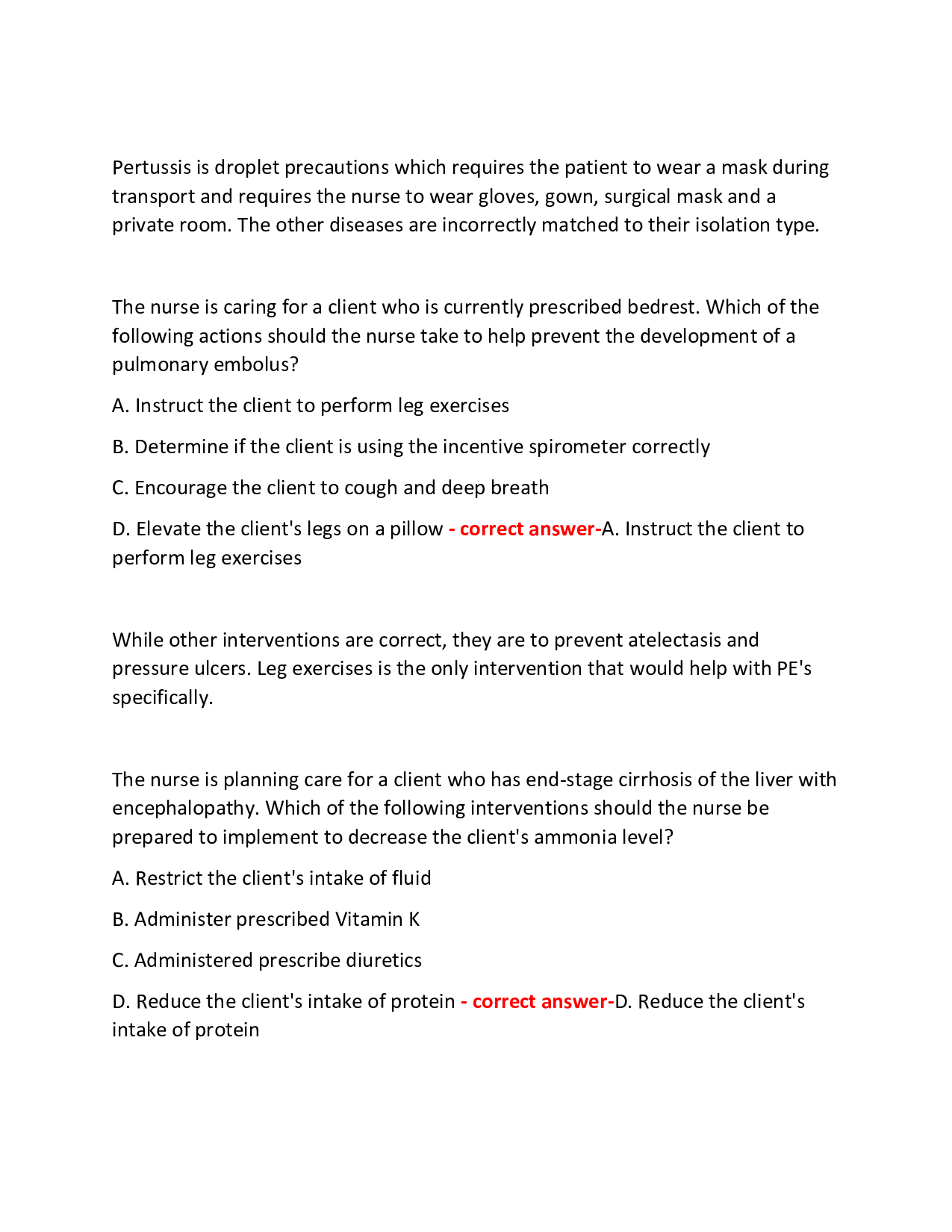 Pertussis is droplet precautions which requires the patient to wear a mask during transport and requires the nurse to wear gloves, gown, surgical mask and a private room. The other diseases are incorrectly matched to their isolation type.

The nurse is caring for a client who is currently prescribed bedrest. Which of the following actions should the nurse take to help prevent the development of a pulmonary embolus?

A. Instruct the client to perform leg exercises

B. Determine if the client is using the incentive spirometer correctly

C. Encourage the client to cough and deep breath

D. Elevate the client's legs on a pillow - correct answer-A. Instruct the client to perform leg exercises

While other interventions are correct, they are to prevent atelectasis and pressure ulcers. Leg exercises is the only intervention that would help with PE's specifically.

The nurse is planning care for a client who has end-stage cirrhosis of the liver with encephalopathy. Which of the following interventions should the nurse be prepared to implement to decrease the client's ammonia level?

A. Restrict the client's intake of fluid

B. Administer prescribed Vitamin K

C. Administered prescribe diuretics

D. Reduce the client's intake of protein - correct answer-D. Reduce the client's intake of protein